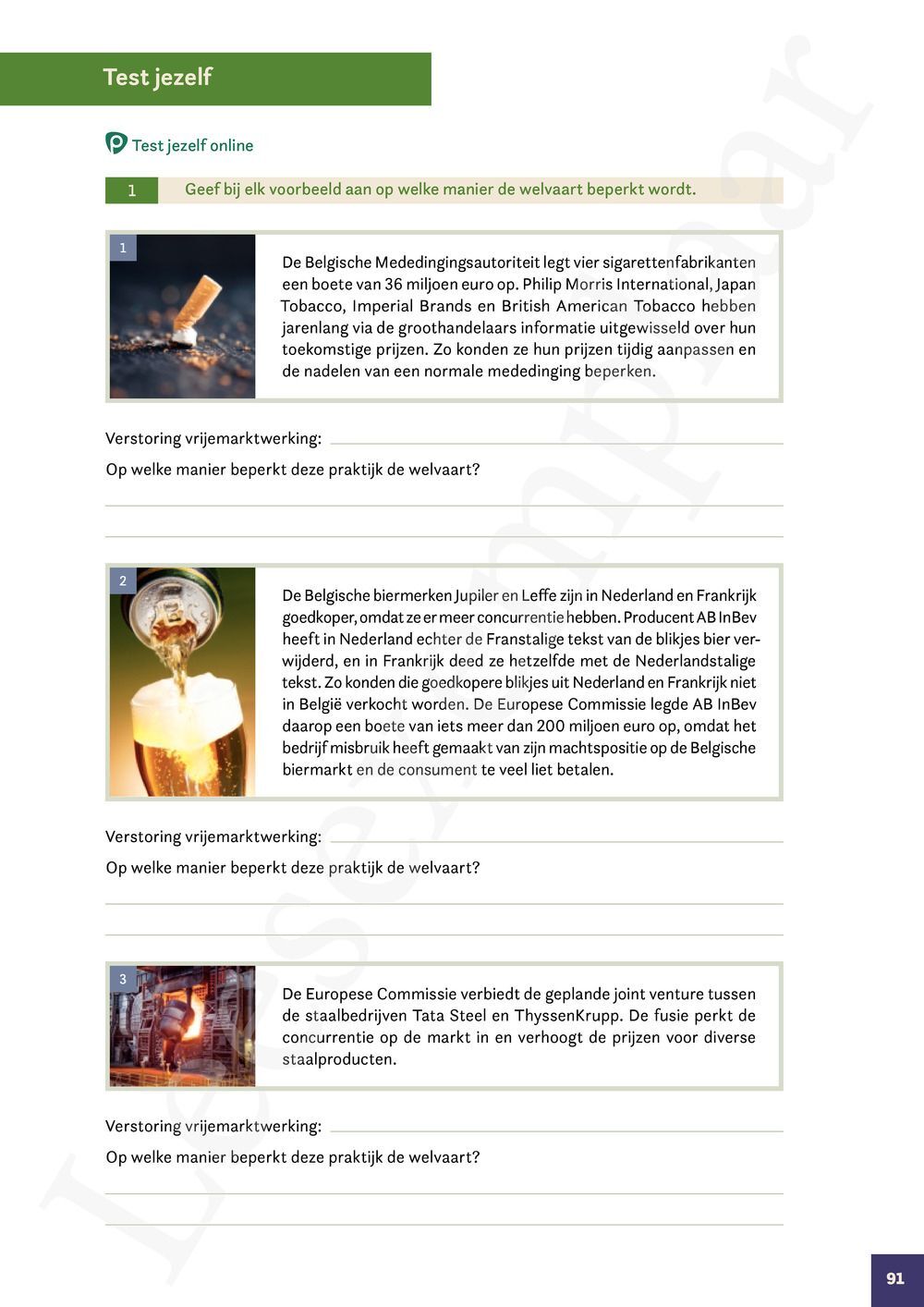 Test jezelf

Test jezelf online

1 Geef bij elk voorbeeld aan op welke manier de welvaart beperkt wordt.

1

De Belgische Mededingingsautoriteit legt vier sigarettenfabrikanten een boete van 36 miljoen euro op. Philip Morris International, Japan Tobacco, Imperial Brands en British American Tobacco hebben jarenlang via de groothandelaars informatie uitgewisseld over hun toekomstige prijzen. Zo konden ze hun prijzen tijdig aanpassen en de nadelen van een normale mededinging beperken.

Verstoring vrijemarktwerking:

Op welke manier beperkt deze praktijk de welvaart?

2

De Belgische biermerken Jupiler en Leffe zijn in Nederland en Frankrijk goedkoper, omdat ze er meer concurrentie hebben. Producent AB InBev heeft in Nederland echter de Franstalige tekst van de blikjes bier verwijderd, en in Frankrijk deed ze hetzelfde met de Nederlandstalige tekst. Zo konden die goedkopere blikjes uit Nederland en Frankrijk niet in België verkocht worden. De Europese Commissie legde AB InBev daarop een boete van iets meer dan 200 miljoen euro op, omdat het bedrijf misbruik heeft gemaakt van zijn machtspositie op de Belgische biermarkt en de consument te veel liet betalen.

Verstoring vrijemarktwerking:

Op welke manier beperkt deze praktijk de welvaart?

3

De Europese Commissie verbiedt de geplande joint venture tussen de staalbedrijven Tata Steel en ThyssenKrupp. De fusie perkt de concurrentie op de markt in en verhoogt de prijzen voor diverse staalproducten.

Verstoring vrijemarktwerking:

Op welke manier beperkt deze praktijk de welvaart?

Leesexemplaar

91